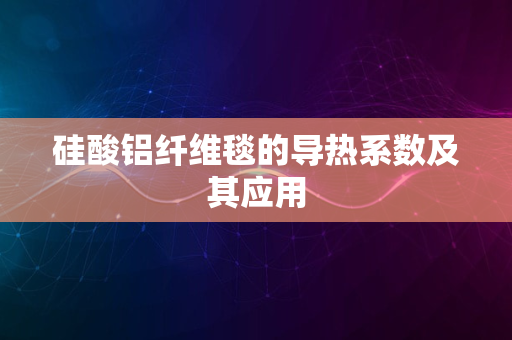 硅酸铝纤维毯的导热系数及其应用